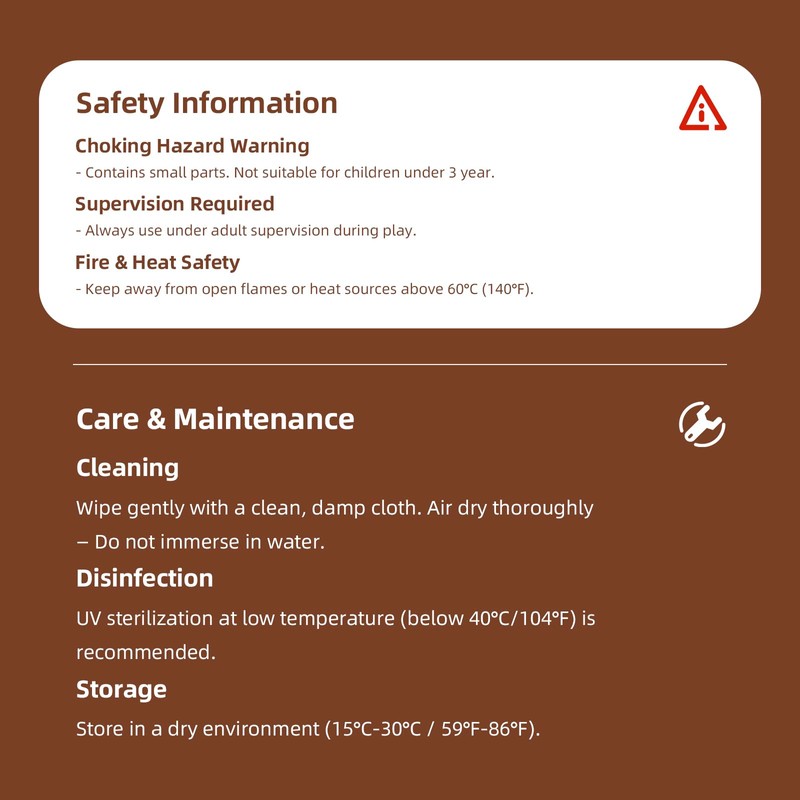 Safety Information

Choking Hazard Warning

- Contains small parts. Not suitable for children under 3 year.

Supervision Required

- Always use under adult supervision during play.

Fire & Heat Safety

- Keep away from open flames or heat sources above 60°C (140°F).

Care & Maintenance

Cleaning

Wipe gently with a clean, damp cloth. Air dry thoroughly – Do not immerse in water.

Disinfection

UV sterilization at low temperature (below 40°C/104°F) is recommended.

Storage

Store in a dry environment (15°C-30°C / 59°F-86°F).